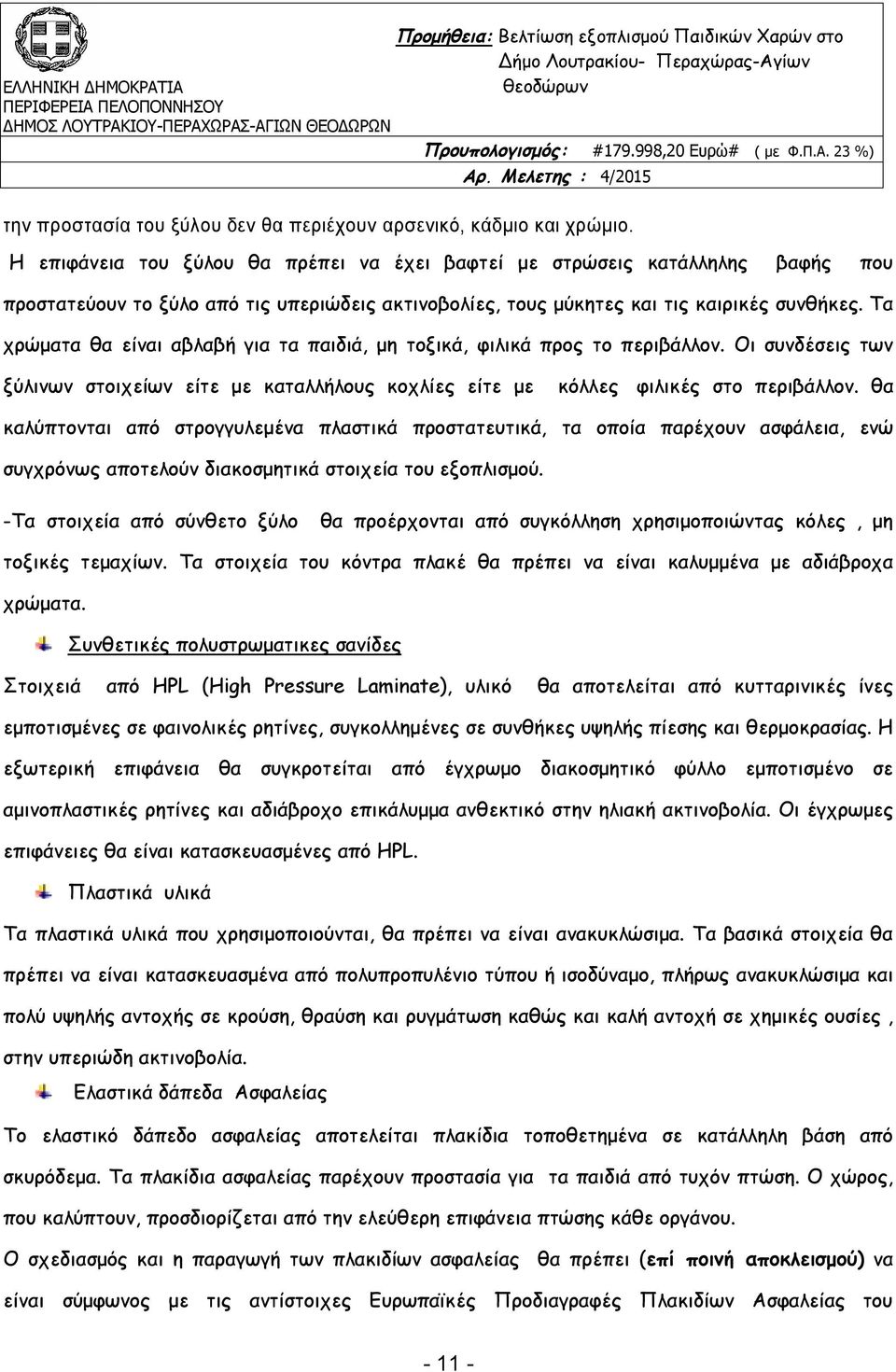 ΕΛΛΗΝΙΚΗ ΔΗΜΟΚΡΑΤΙΑ
ΠΕΡΙΦΕΡΕΙΑ ΠΕΛΟΠΟΝΝΗΣΟΥ
ΔΗΜΟΣ ΛΟΥΤΡΑΚΙΟΥ-ΠΕΡΑΧΩΡΑΣ-ΑΓΙΩΝ ΘΕΟΔΩΡΩΝ

Προμήθεια: Βελτίωση εξοπλισμού Παιδικών Χαρών στο Δήμο Λουτρακίου- Περαχώρας-Αγίων Θεοδώρων

Προυπολογισμός: #179.998,20 Ευρώ# ( με Φ.Π.Α. 23 %)
Αρ. Μελετης : 4/2015

την προστασία του ξύλου δεν θα περιέχουν αρσενικό, κάδμιο και χρώμιο.

Η επιφάνεια του ξύλου θα πρέπει να έχει βαφτεί με στρώσεις κατάλληλης βαφής που προστατεύουν το ξύλο από τις υπεριώδεις ακτινοβολίες, τους μύκητες και τις καιρικές συνθήκες. Τα χρώματα θα είναι αβλαβή για τα παιδιά, μη τοξικά, φιλικά προς το περιβάλλον. Οι συνδέσεις των ξύλινων στοιχείων είτε με καταλλήλους κοχλίες είτε με κόλλες φιλικές στο περιβάλλον. θα καλύπτονται από στρογγυλεμένα πλαστικά προστατευτικά, τα οποία παρέχουν ασφάλεια, ενώ συγχρόνως αποτελούν διακοσμητικά στοιχεία του εξοπλισμού.

-Τα στοιχεία από σύνθετο ξύλο θα προέρχονται από συγκόλληση χρησιμοποιώντας κόλες , μη τοξικές τεμαχίων. Τα στοιχεία του κόντρα πλακέ θα πρέπει να είναι καλυμμένα με αδιάβροχα χρώματα.

Συνθετικές πολυστρωματικες σανίδες

Στοιχειά από HPL (High Pressure Laminate), υλικό θα αποτελείται από κυτταρινικές ίνες εμποτισμένες σε φαινολικές ρητίνες, συγκολλημένες σε συνθήκες υψηλής πίεσης και θερμοκρασίας. Η εξωτερική επιφάνεια θα συγκροτείται από έγχρωμο διακοσμητικό φύλλο εμποτισμένο σε αμινοπλαστικές ρητίνες και αδιάβροχο επικάλυμμα ανθεκτικό στην ηλιακή ακτινοβολία. Οι έγχρωμες επιφάνειες θα είναι κατασκευασμένες από HPL.

Πλαστικά υλικά

Τα πλαστικά υλικά που χρησιμοποιούνται, θα πρέπει να είναι ανακυκλώσιμα. Τα βασικά στοιχεία θα πρέπει να είναι κατασκευασμένα από πολυπροπυλένιο τύπου ή ισοδύναμο, πλήρως ανακυκλώσιμα και πολύ υψηλής αντοχής σε κρούση, θραύση και ρυγμάτωση καθώς και καλή αντοχή σε χημικές ουσίες , στην υπεριώδη ακτινοβολία.

Ελαστικά δάπεδα Ασφαλείας

Το ελαστικό δάπεδο ασφαλείας αποτελείται πλακίδια τοποθετημένα σε κατάλληλη βάση από σκυρόδεμα. Τα πλακίδια ασφαλείας παρέχουν προστασία για τα παιδιά από τυχόν πτώση. Ο χώρος, που καλύπτουν, προσδιορίζεται από την ελεύθερη επιφάνεια πτώσης κάθε οργάνου.

Ο σχεδιασμός και η παραγωγή των πλακιδίων ασφαλείας θα πρέπει (επί ποινή αποκλεισμού) να είναι σύμφωνος με τις αντίστοιχες Ευρωπαϊκές Προδιαγραφές Πλακιδίων Ασφαλείας του

- 11 -